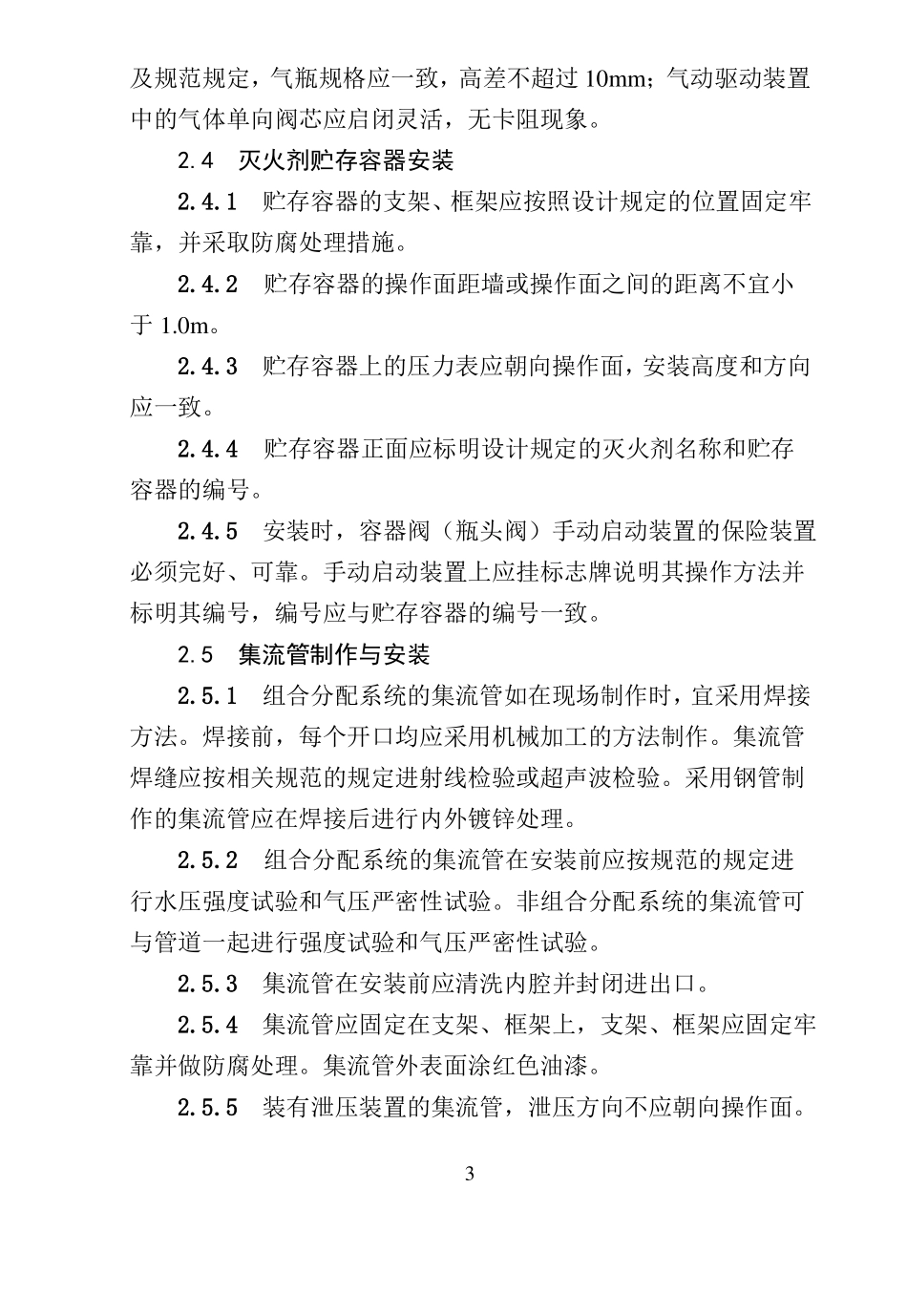 及规范规定，气瓶规格应一致，高差不超过 10mm；气动驱动装置中的气体单向阀芯应启闭灵活，无卡阻现象。

2.4 灭火剂贮存容器安装

2.4.1 贮存容器的支架、框架应按照设计规定的位置固定牢靠，并采取防腐处理措施。

2.4.2 贮存容器的操作面距墙或操作面之间的距离不宜小于 1.0m。

2.4.3 贮存容器上的压力表应朝向操作面，安装高度和方向应一致。

2.4.4 贮存容器正面应标明设计规定的灭火剂名称和贮存容器的编号。

2.4.5 安装时，容器阀（瓶头阀）手动启动装置的保险装置必须完好、可靠。手动启动装置上应挂标志牌说明其操作方法并标明其编号，编号应与贮存容器的编号一致。

2.5 集流管制作与安装

2.5.1 组合分配系统的集流管如在现场制作时，宜采用焊接方法。焊接前，每个开口均应采用机械加工的方法制作。集流管焊缝应按相关规范的规定进射线检验或超声波检验。采用钢管制作的集流管应在焊接后进行内外镀锌处理。

2.5.2 组合分配系统的集流管在安装前应按规范的规定进行水压强度试验和气压严密性试验。非组合分配系统的集流管可与管道一起进行强度试验和气压严密性试验。

2.5.3 集流管在安装前应清洗内腔并封闭进出口。

2.5.4 集流管应固定在支架、框架上，支架、框架应固定牢靠并做防腐处理。集流管外表面涂红色油漆。

2.5.5 装有泄压装置的集流管，泄压方向不应朝向操作面。

3